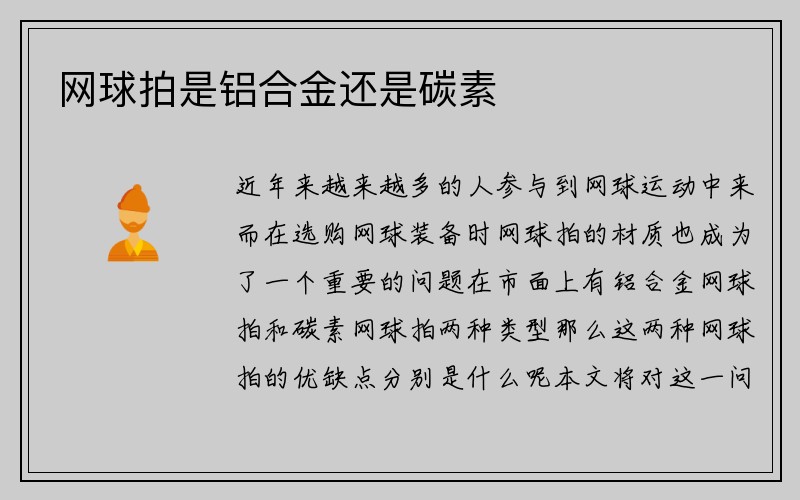 网球拍是铝合金还是碳素

近年来越来越多的人参与到网球运动中来而在选购网球装备时网球拍的材质也成为了一个重要的问题在市面上有铝合金网球拍和碳素网球拍两种类型那么这两种网球拍的优缺点分别是什么呢本文将对这一问